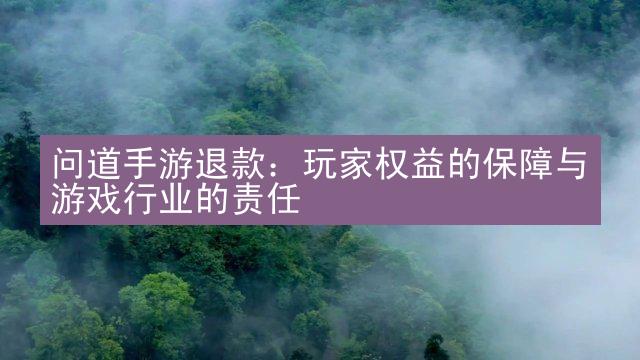 问道手游退款：玩家权益的保障与游戏行业的责任